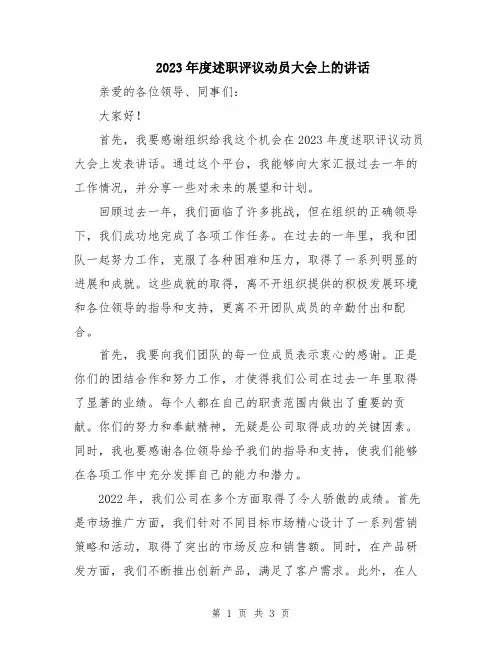 2023年度述职评议动员大会上的讲话

亲爱的各位领导、同事们：

大家好！

首先，我要感谢组织给我这个机会在2023年度述职评议动员大会上发表讲话。通过这个平台，我能够向大家汇报过去一年的工作情况，并分享一些对未来的展望和计划。

回顾过去一年，我们面临了许多挑战，但在组织的正确领导下，我们成功地完成了各项工作任务。在过去的一年里，我和团队一起努力工作，克服了各种困难和压力，取得了一系列明显的进展和成就。这些成就的取得，离不开组织提供的积极发展环境和各位领导的指导和支持，更离不开团队成员的辛勤付出和配合。

首先，我要向我们团队的每一位成员表示衷心的感谢。正是你们的团结合作和努力工作，才使得我们公司在过去一年里取得了显著的业绩。每个人都在自己的职责范围内做出了重要的贡献。你们的努力和奉献精神，无疑是公司取得成功的关键因素。同时，我也要感谢各位领导给予我们的指导和支持，使我们能够在各项工作中充分发挥自己的能力和潜力。

2022年，我们公司在多个方面取得了令人骄傲的成绩。首先是市场推广方面，我们针对不同目标市场精心设计了一系列营销策略和活动，取得了突出的市场反应和销售额。同时，在产品研发方面，我们不断推出创新产品，满足了客户需求。此外，在人

第 1 页 共 3 页